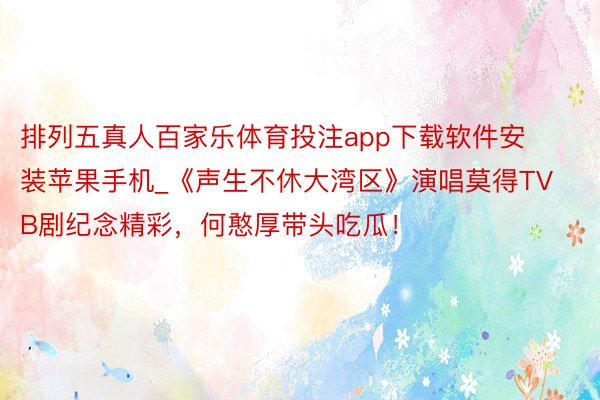 排列五真人百家乐体育投注app下载软件安装苹果手机_《声生不休大湾区》演唱莫得TVB剧纪念精彩，何憨厚带头吃瓜！